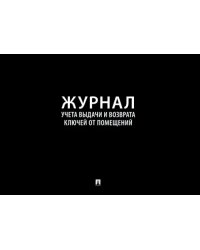 ЖУРНАЛ
УЧЕТА ВЫДАЧИ И ВОЗВРАТА КЛЮЧЕЙ ОТ ПОМЕЩЕНИЙ